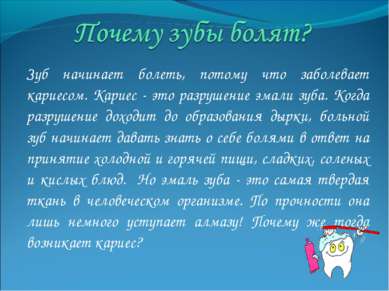 Почему зубы болят?

Зуб начинает болеть, потому что заболевает кариесом. Кариес - это разрушение эмали зуба. Когда разрушение доходит до образования дырки, больной зуб начинает давать знать о себе болями в ответ на принятие холодной и горячей пищи, сладких, соленых и кислых блюд. Но эмаль зуба - это самая твердая ткань в человеческом организме. По прочности она лишь немного уступает алмазу! Почему же тогда возникает кариес?